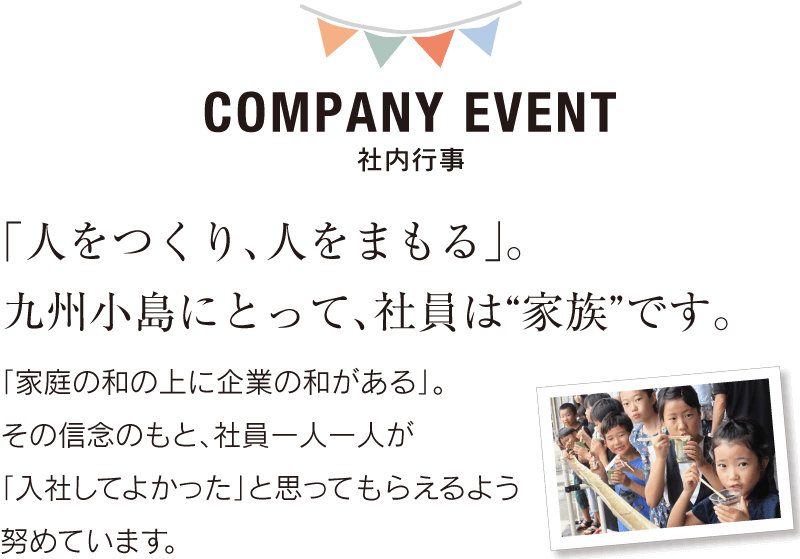 COMPANY EVENT
社内行事

「人をつくり、人をまもる」。
九州小島にとって、社員は“家族”です。

「家庭の和の上に企業の和がある」。
その信念のもと、社員一人一人が
「入社してよかった」と思ってもらえるよう
努めています。